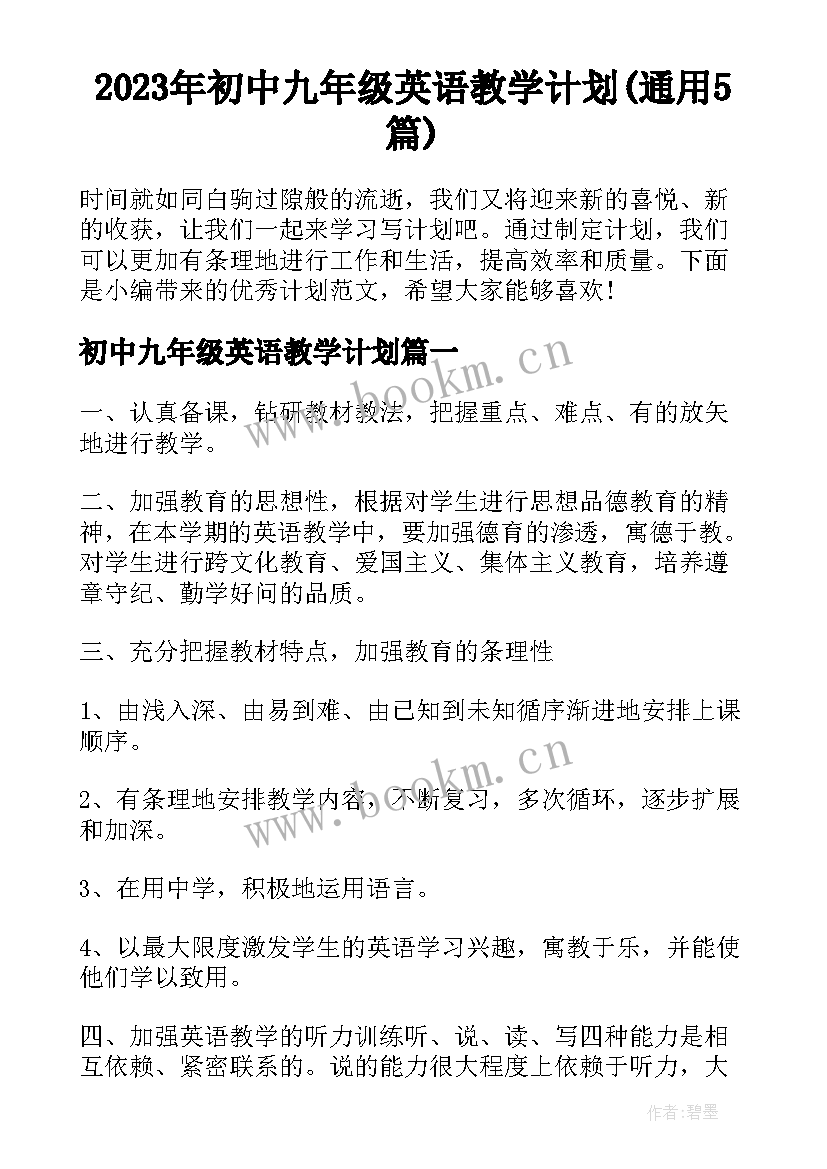 2023年初中九年级英语教学计划(通用5篇)

时间就如同白驹过隙般的流逝，我们又将迎来新的喜悦、新的收获，让我们一起来学习写计划吧。通过制定计划，我们可以更加有条理地进行工作和生活，提高效率和质量。下面是小编带来的优秀计划范文，希望大家能够喜欢！

初中九年级英语教学计划篇一

www.bookm.cn

一、认真备课，钻研教材教法，把握重点、难点、有的放矢地进行教学。

二、加强教育的思想性，根据对学生进行思想品德教育的精神，在本学期的英语教学中，要加强德育的渗透，寓德于教。对学生进行跨文化教育、爱国主义、集体主义教育，培养遵章守纪、勤学好问的品质。

三、充分把握教材特点，加强教育的条理性

1、由浅入深、由易到难、由已知到未知循序渐进地安排上课顺序。

www.bookm.cn

2、有条理地安排教学内容，不断复习，多次循环，逐步扩展和加深。

3、在用中学，积极地运用语言。

4、以最大限度激发学生的英语学习兴趣，寓教于乐，并能使他们学以致用。

四、加强英语教学的听力训练听、说、读、写四种能力是相互依赖、紧密联系的。说的能力很大程度上依赖于听力，大

作者:碧墨